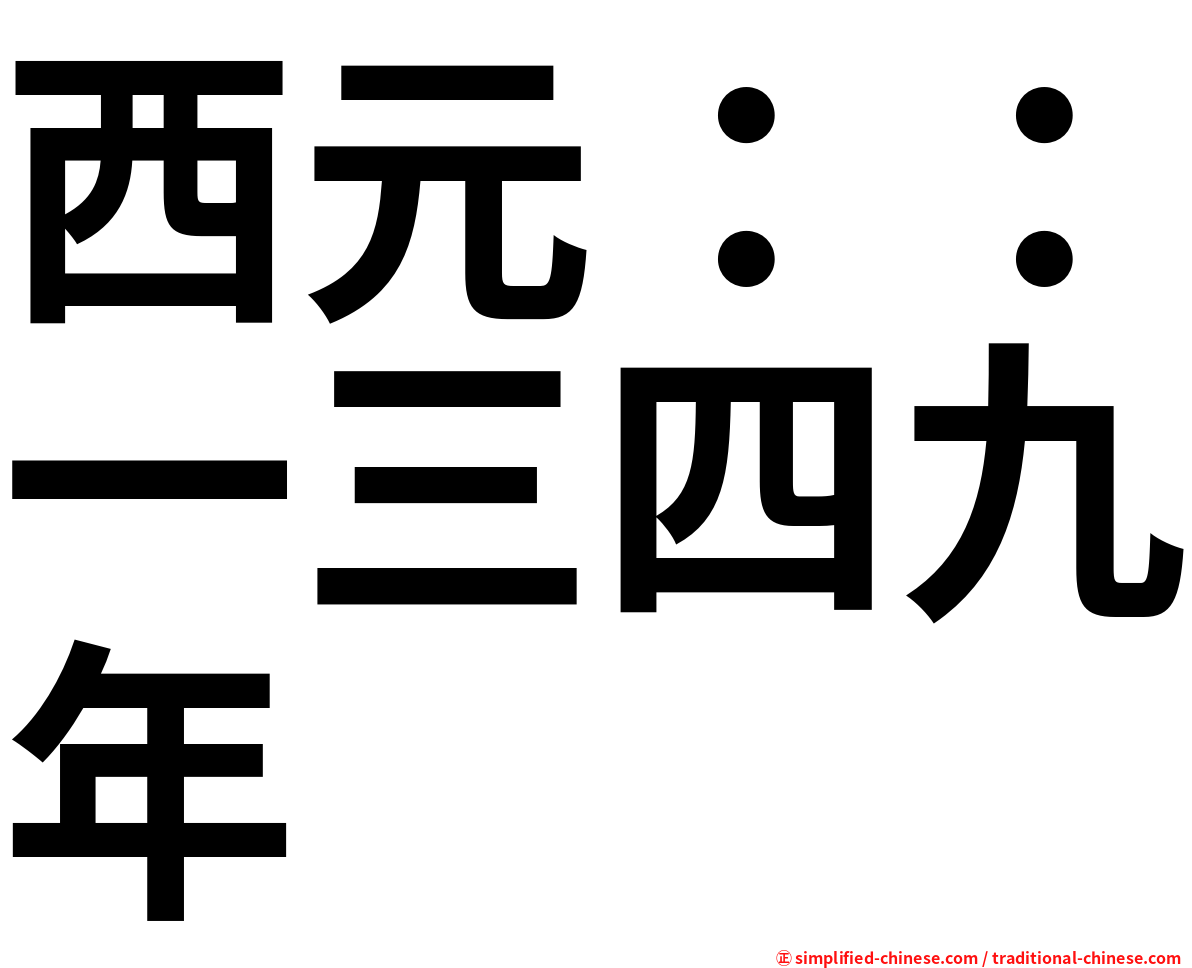 西元：：一三四九年

㊣ simplified-chinese.com / traditional-chinese.com